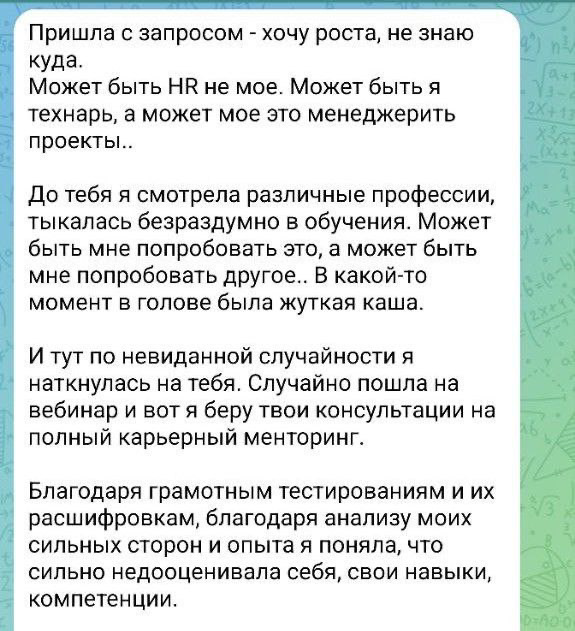 Пришла с запросом - хочу роста, не знаю куда.
Может быть HR не мое. Может быть я технарь, а может мое это менеджерить проекты..

До тебя я смотрела различные профессии, тыкалась безраздумно в обучения. Может быть мне попробовать это, а может быть мне попробовать другое.. В какой-то момент в голове была жуткая каша.

И тут по невиданной случайности я наткнулась на тебя. Случайно пошла на вебинар и вот я беру твои консультации на полный карьерный менторинг.

Благодаря грамотным тестированиям и их расшифровкам, благодаря анализу моих сильных сторон и опыта я поняла, что сильно недооценивала себя, свои навыки, компетенции.